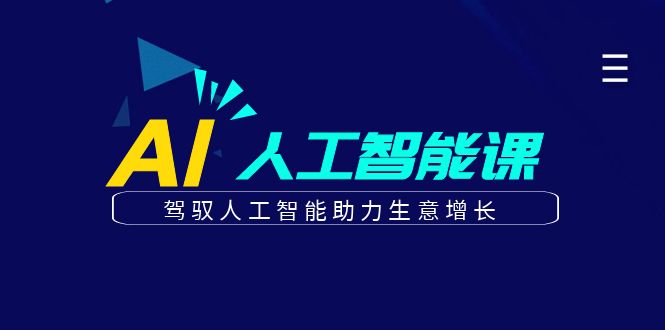 AI 人工智能课

驾驭人工智能助力生意增长